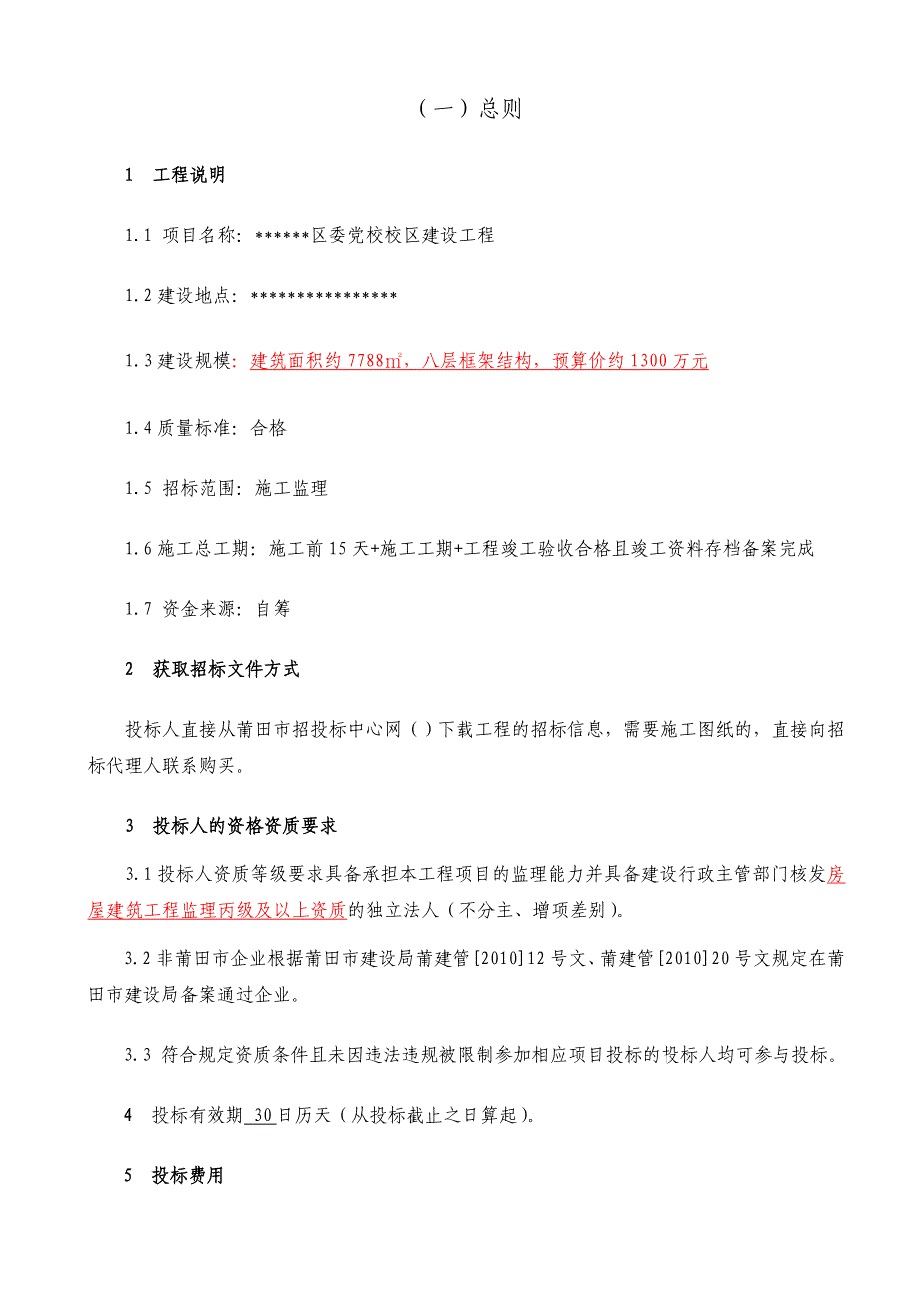 （一）总则

1 工程说明

1.1 项目名称：******区委党校校区建设工程

1.2 建设地点：****************

1.3 建设规模：建筑面积约 7788㎡，八层框架结构，预算价约 1300 万元

1.4 质量标准：合格

1.5 招标范围：施工监理

1.6 施工总工期：施工前 15 天+施工工期+工程竣工验收合格且竣工资料存档备案完成

1.7 资金来源：自筹

2 获取招标文件方式

投标人直接从莆田市招投标中心网（）下载工程的招标信息，需要施工图纸的，直接向招标代理人联系购买。

3 投标人的资格资质要求

3.1 投标人资质等级要求具备承担本工程项目的监理能力并具备建设行政主管部门核发房屋建筑工程监理丙级及以上资质的独立法人（不分主、增项差别）。

3.2 非莆田市企业根据莆田市建设局莆建管[2010]12 号文、莆建管[2010]20 号文规定在莆田市建设局备案通过企业。

3.3 符合规定资质条件且未因违法违规被限制参加相应项目投标的投标人均可参与投标。

4 投标有效期 30 日历天（从投标截止之日算起）。

5 投标费用